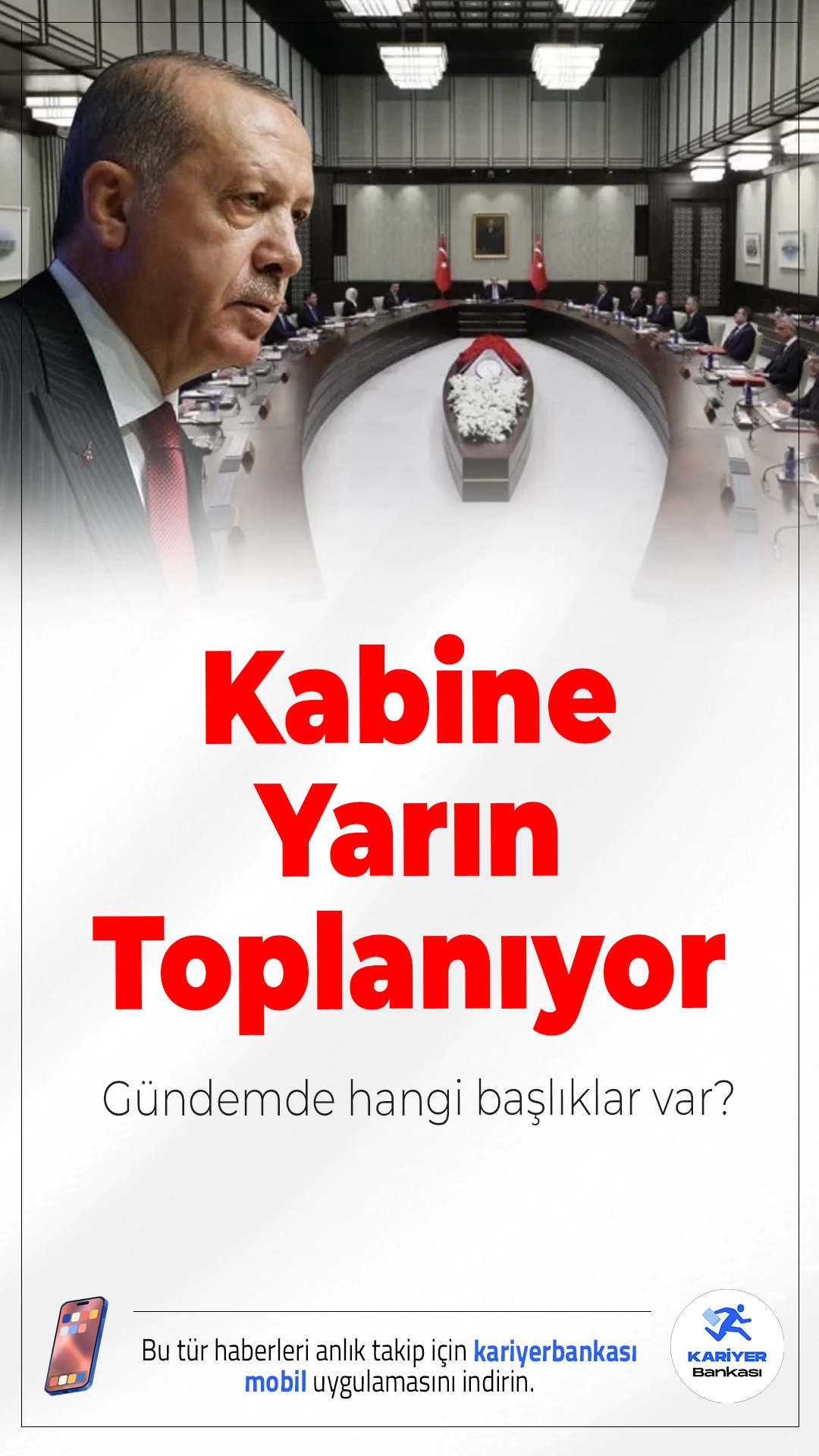 Kabine Yarın Toplanıyor

Gündemde hangi başlıklar var?

Bu tür haberleri anlık takip için kariyerbankası mobil uygulamasını indirin.

KARİYER Bankası